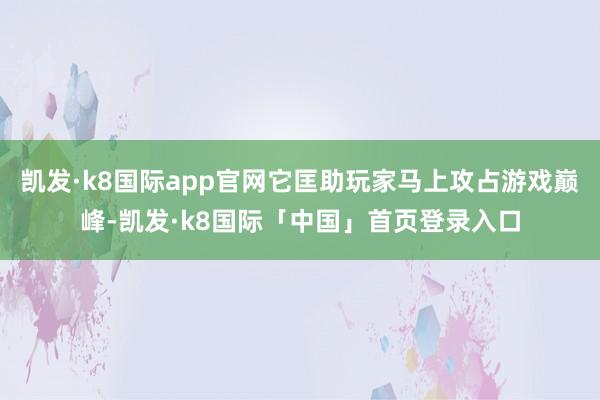 凯发·k8国际app官网它匡助玩家马上攻占游戏巅峰-凯发·k8国际「中国」首页登录入口